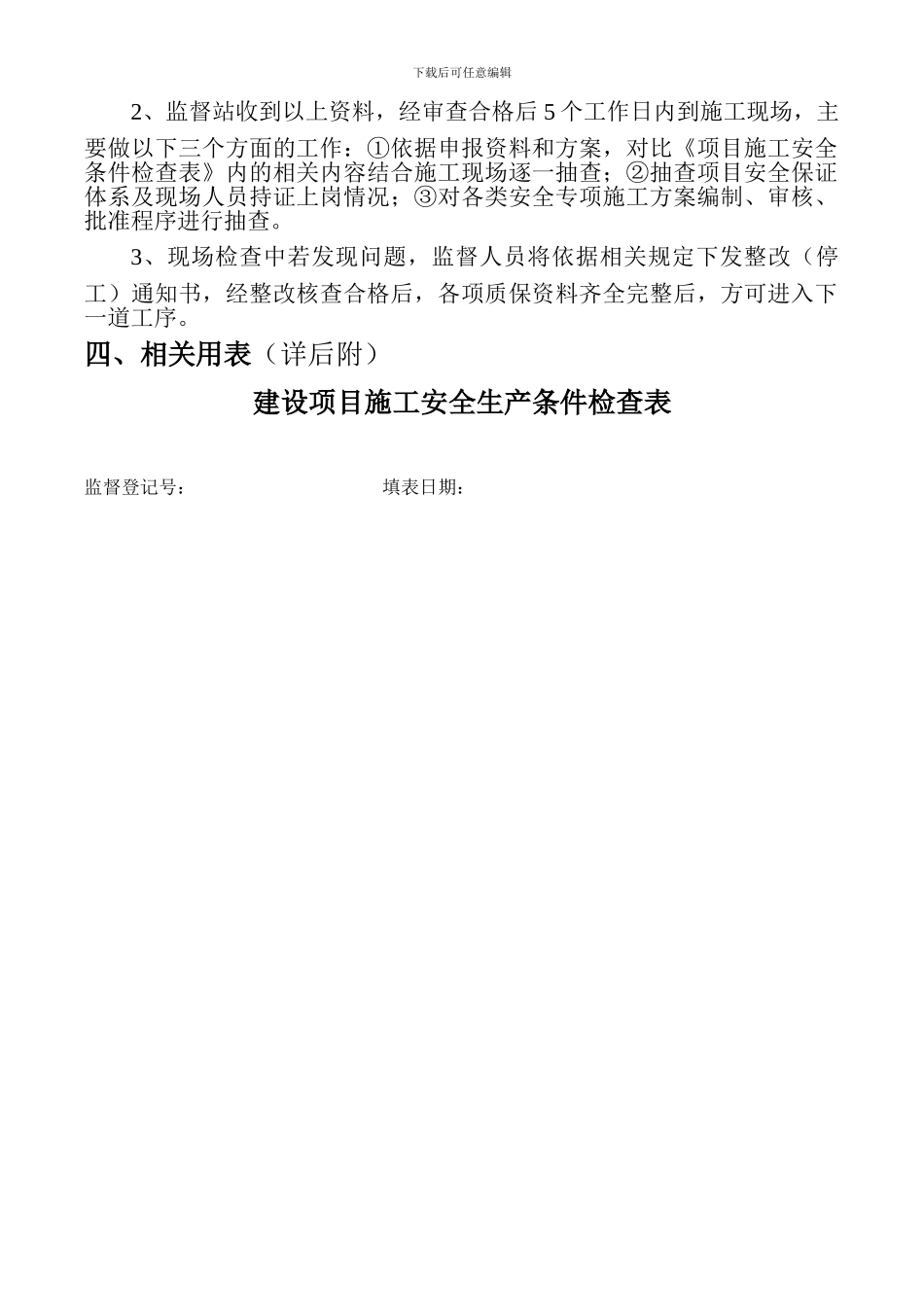 下载后可任意编辑

2、监督站收到以上资料，经审查合格后 5 个工作日内到施工现场，主要做以下三个方面的工作：①依据申报资料和方案，对比《项目施工安全条件检查表》内的相关内容结合施工现场逐一抽查；②抽查项目安全保证体系及现场人员持证上岗情况；③对各类安全专项施工方案编制、审核、批准程序进行抽查。

3、现场检查中若发现问题，监督人员将依据相关规定下发整改（停工）通知书，经整改核查合格后，各项质保资料齐全完整后，方可进入下一道工序。

四、相关用表（详后附）

建设项目施工安全生产条件检查表

监督登记号：

填表日期：